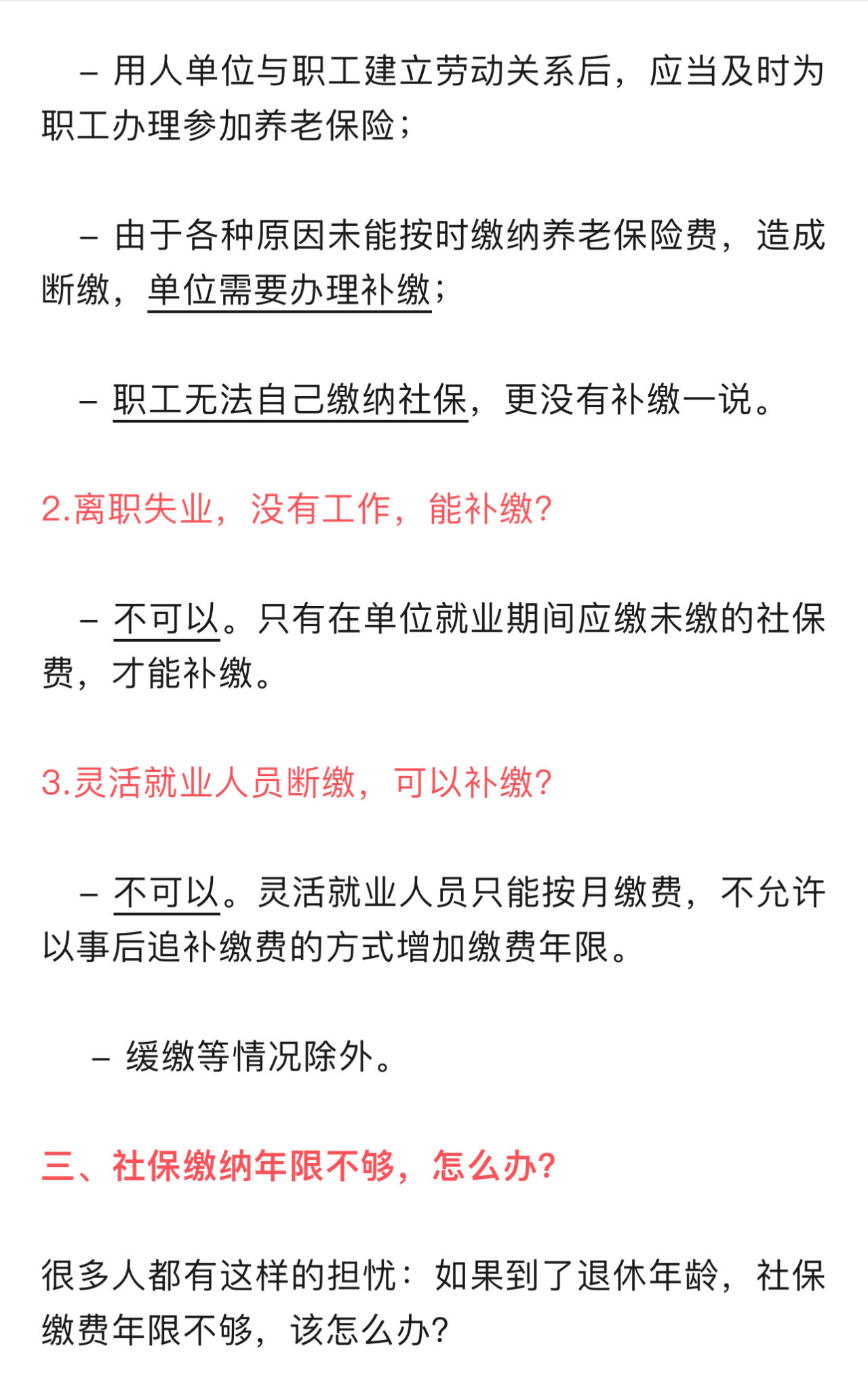 – 用人单位与职工建立劳动关系后，应当及时为职工办理参加养老保险；

– 由于各种原因未能按时缴纳养老保险费，造成断缴，单位需要办理补缴；

– 职工无法自己缴纳社保，更没有补缴一说。

2.离职失业，没有工作，能补缴？

– 不可以。只有在单位就业期间应缴未缴的社保费，才能补缴。

3.灵活就业人员断缴，可以补缴？

– 不可以。灵活就业人员只能按月缴费，不允许以事后追补缴费的方式增加缴费年限。

– 缓缴等情况除外。

三、社保缴纳年限不够，怎么办？

很多人都有这样的担忧：如果到了退休年龄，社保缴费年限不够，该怎么办？